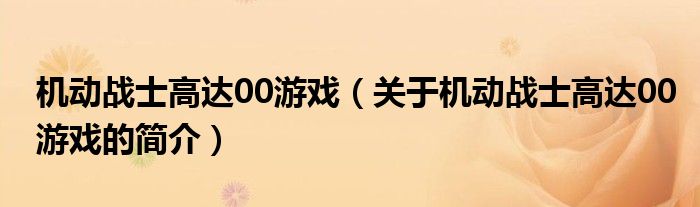 机动战士高达00游戏（关于机动战士高达00游戏的简介）